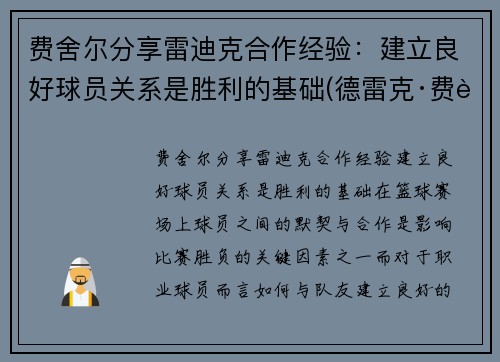 费舍尔分享雷迪克合作经验：建立良好球员关系是胜利的基础(德雷克·费è

费舍尔分享雷迪克合作经验建立良好球员关系是胜利的基础在篮球赛场上球员之间的默契与合作是影响比赛胜负的关键因素之一而对于职业球员而言如何与队友建立良好的